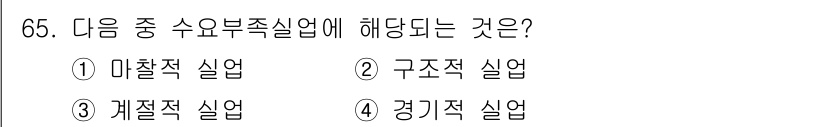 65. 다음 중 수요부족실업에 해당되는 것은?

① 마찰적 실업 ② 구조적 실업

③ 계절적 실업 ④ 경기적 실업